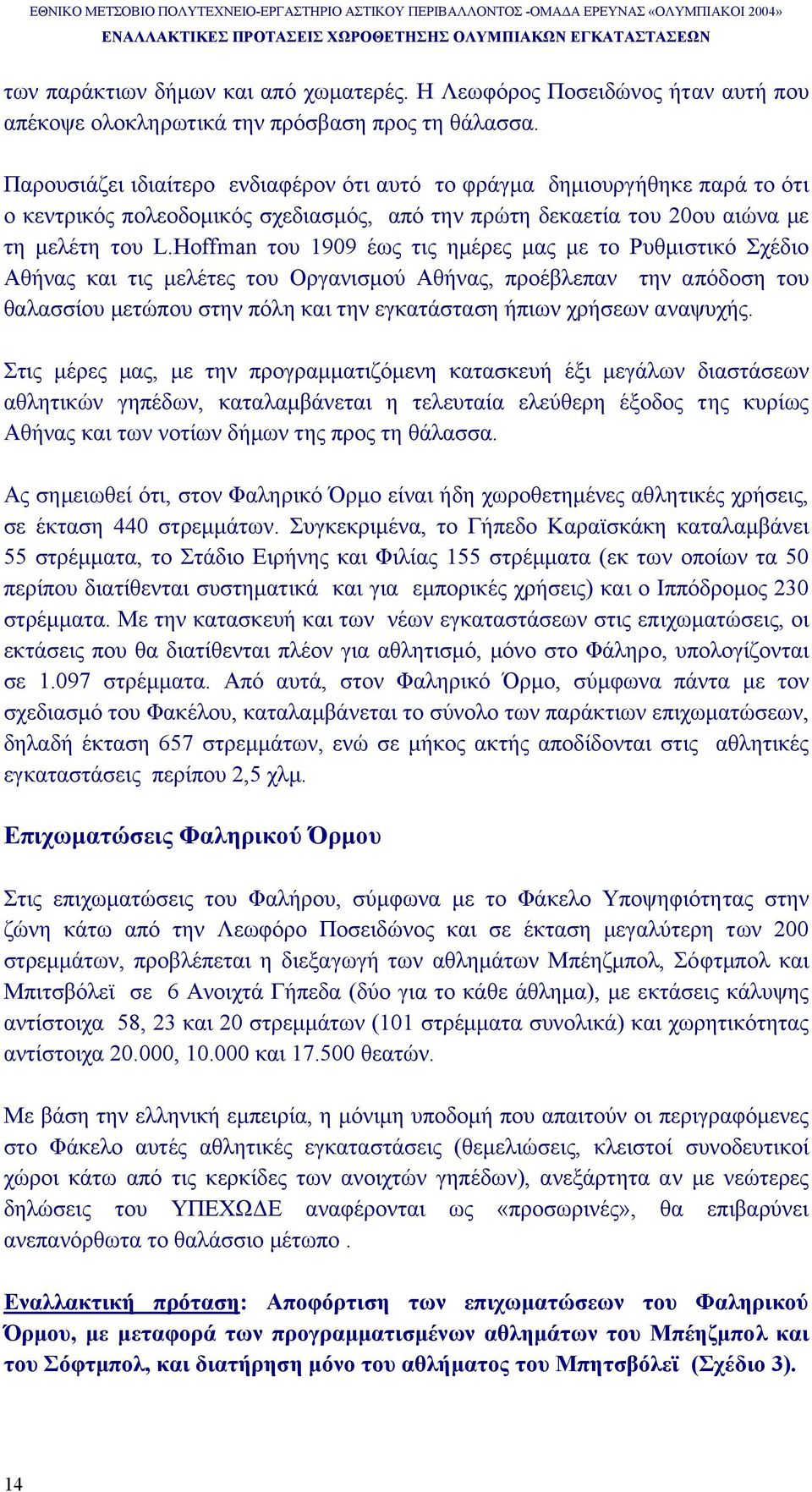 ΕΘΝΙΚΟ ΜΕΤΣΟΒΙΟ ΠΟΛΥΤΕΧΝΕΙΟ-ΕΡΓΑΣΤΗΡΙΟ ΑΣΤΙΚΟΥ ΠΕΡΙΒΑΛΛΟΝΤΟΣ -ΟΜΑΔΑ ΕΡΕΥΝΑΣ «ΟΛΥΜΠΙΑΚΟΙ 2004»
ΕΝΑΛΛΑΚΤΙΚΕΣ ΠΡΟΤΑΣΕΙΣ ΧΩΡΟΘΕΤΗΣΗΣ ΟΛΥΜΠΙΑΚΩΝ ΕΓΚΑΤΑΣΤΑΣΕΩΝ

των παράκτιων δήμων και από χωματερές. Η Λεωφόρος Ποσειδώνος ήταν αυτή που απέκοψε ολοκληρωτικά την πρόσβαση προς τη θάλασσα.

Παρουσιάζει ιδιαίτερο ενδιαφέρον ότι αυτό το φράγμα δημιουργήθηκε παρά το ότι ο κεντρικός πολεοδομικός σχεδιασμός, από την πρώτη δεκαετία του 20ου αιώνα με τη μελέτη του L.Hoffman του 1909 έως τις ημέρες μας με το Ρυθμιστικό Σχέδιο Αθήνας και τις μελέτες του Οργανισμού Αθήνας, προέβλεπαν την απόδοση του θαλασσίου μετώπου στην πόλη και την εγκατάσταση ήπιων χρήσεων αναψυχής.

Στις μέρες μας, με την προγραμματιζόμενη κατασκευή έξι μεγάλων διαστάσεων αθλητικών γηπέδων, καταλαμβάνεται η τελευταία ελεύθερη έξοδος της κυρίως Αθήνας και των νοτίων δήμων της προς τη θάλασσα.

Ας σημειωθεί ότι, στον Φαληρικό Όρμο είναι ήδη χωροθετημένες αθλητικές χρήσεις, σε έκταση 440 στρεμμάτων. Συγκεκριμένα, το Γήπεδο Καραϊσκάκη καταλαμβάνει 55 στρέμματα, το Στάδιο Ειρήνης και Φιλίας 155 στρέμματα (εκ των οποίων τα 50 περίπου διατίθενται συστηματικά και για εμπορικές χρήσεις) και ο Ιππόδρομος 230 στρέμματα. Με την κατασκευή και των νέων εγκαταστάσεων στις επιχωματώσεις, οι εκτάσεις που θα διατίθενται πλέον για αθλητισμό, μόνο στο Φάληρο, υπολογίζονται σε 1.097 στρέμματα. Από αυτά, στον Φαληρικό Όρμο, σύμφωνα πάντα με τον σχεδιασμό του Φακέλου, καταλαμβάνεται το σύνολο των παράκτιων επιχωματώσεων, δηλαδή έκταση 657 στρεμμάτων, ενώ σε μήκος ακτής αποδίδονται στις αθλητικές εγκαταστάσεις περίπου 2,5 χλμ.

Επιχωματώσεις Φαληρικού Όρμου

Στις επιχωματώσεις του Φαλήρου, σύμφωνα με το Φάκελο Υποψηφιότητας στην ζώνη κάτω από την Λεωφόρο Ποσειδώνος και σε έκταση μεγαλύτερη των 200 στρεμμάτων, προβλέπεται η διεξαγωγή των αθλημάτων Μπέηζμπολ, Σόφτμπολ και Μπιτσβόλεϊ σε 6 Ανοιχτά Γήπεδα (δύο για το κάθε άθλημα), με εκτάσεις κάλυψης αντίστοιχα 58, 23 και 20 στρεμμάτων (101 στρέμματα συνολικά) και χωρητικότητας αντίστοιχα 20.000, 10.000 και 17.500 θεατών.

Με βάση την ελληνική εμπειρία, η μόνιμη υποδομή που απαιτούν οι περιγραφόμενες στο Φάκελο αυτές αθλητικές εγκαταστάσεις (θεμελιώσεις, κλειστοί συνοδευτικοί χώροι κάτω από τις κερκίδες των ανοιχτών γηπέδων), ανεξάρτητα αν με νεώτερες δηλώσεις του ΥΠΕΧΩΔΕ αναφέρονται ως «προσωρινές», θα επιβαρύνει ανεπανόρθωτα το θαλάσσιο μέτωπο .

Εναλλακτική πρόταση: Αποφόρτιση των επιχωματώσεων του Φαληρικού Όρμου, με μεταφορά των προγραμματισμένων αθλημάτων του Μπέηζμπολ και του Σόφτμπολ, και διατήρηση μόνο του αθλήματος του Μπητσβόλεϊ (Σχέδιο 3).

14